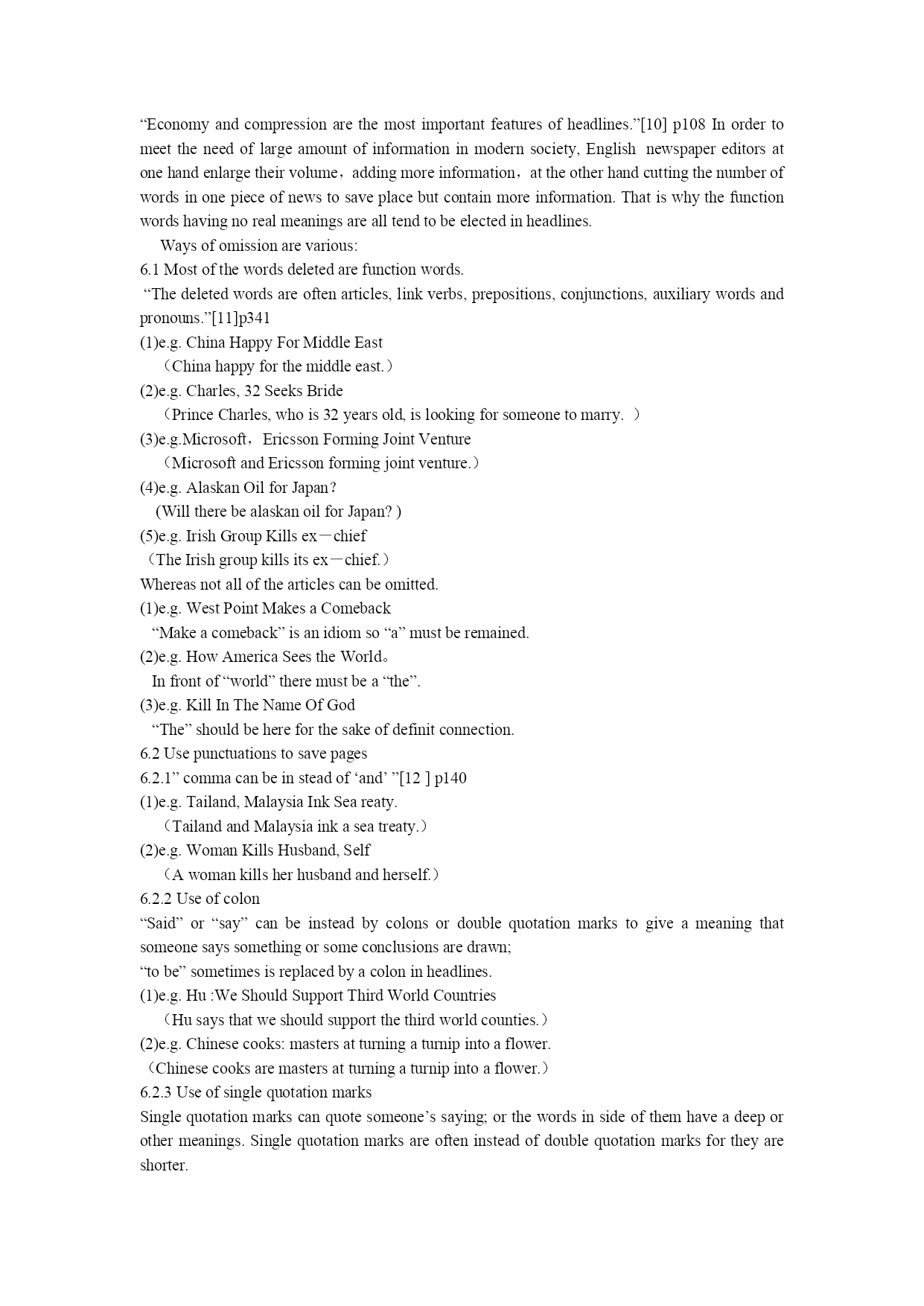 “Economy and compression are the most important features of headlines.”[10] p108 In order to meet the need of large amount of information in modern society, English newspaper editors at one hand enlarge their volume，adding more information，at the other hand cutting the number of words in one piece of news to save place but contain more information. That is why the function words having no real meanings are all tend to be elected in headlines.

Ways of omission are various:

6.1 Most of the words deleted are function words.

“The deleted words are often articles, link verbs, prepositions, conjunctions, auxiliary words and pronouns.”[11]p341

(1)e.g. China Happy For Middle East
（China happy for the middle east.）

(2)e.g. Charles, 32 Seeks Bride
（Prince Charles, who is 32 years old, is looking for someone to marry. ）

(3)e.g.Microsoft，Ericsson Forming Joint Venture
（Microsoft and Ericsson forming joint venture.）

(4)e.g. Alaskan Oil for Japan?
(Will there be alaskan oil for Japan? )

(5)e.g. Irish Group Kills ex－chief
（The Irish group kills its ex－chief.）

Whereas not all of the articles can be omitted.

(1)e.g. West Point Makes a Comeback
“Make a comeback” is an idiom so “a” must be remained.

(2)e.g. How America Sees the World。
In front of “world” there must be a “the”.

(3)e.g. Kill In The Name Of God
“The” should be here for the sake of definit connection.

6.2 Use punctuations to save pages

6.2.1” comma can be in stead of ‘and’ ”[12 ] p140

(1)e.g. Tailand, Malaysia Ink Sea reaty.
（Tailand and Malaysia ink a sea treaty.）

(2)e.g. Woman Kills Husband, Self
（A woman kills her husband and herself.）

6.2.2 Use of colon

“Said” or “say” can be instead by colons or double quotation marks to give a meaning that someone says something or some conclusions are drawn;

“to be” sometimes is replaced by a colon in headlines.

(1)e.g. Hu :We Should Support Third World Countries
（Hu says that we should support the third world counties.）

(2)e.g. Chinese cooks: masters at turning a turnip into a flower.
（Chinese cooks are masters at turning a turnip into a flower.）

6.2.3 Use of single quotation marks

Single quotation marks can quote someone’s saying; or the words in side of them have a deep or other meanings. Single quotation marks are often instead of double quotation marks for they are shorter.